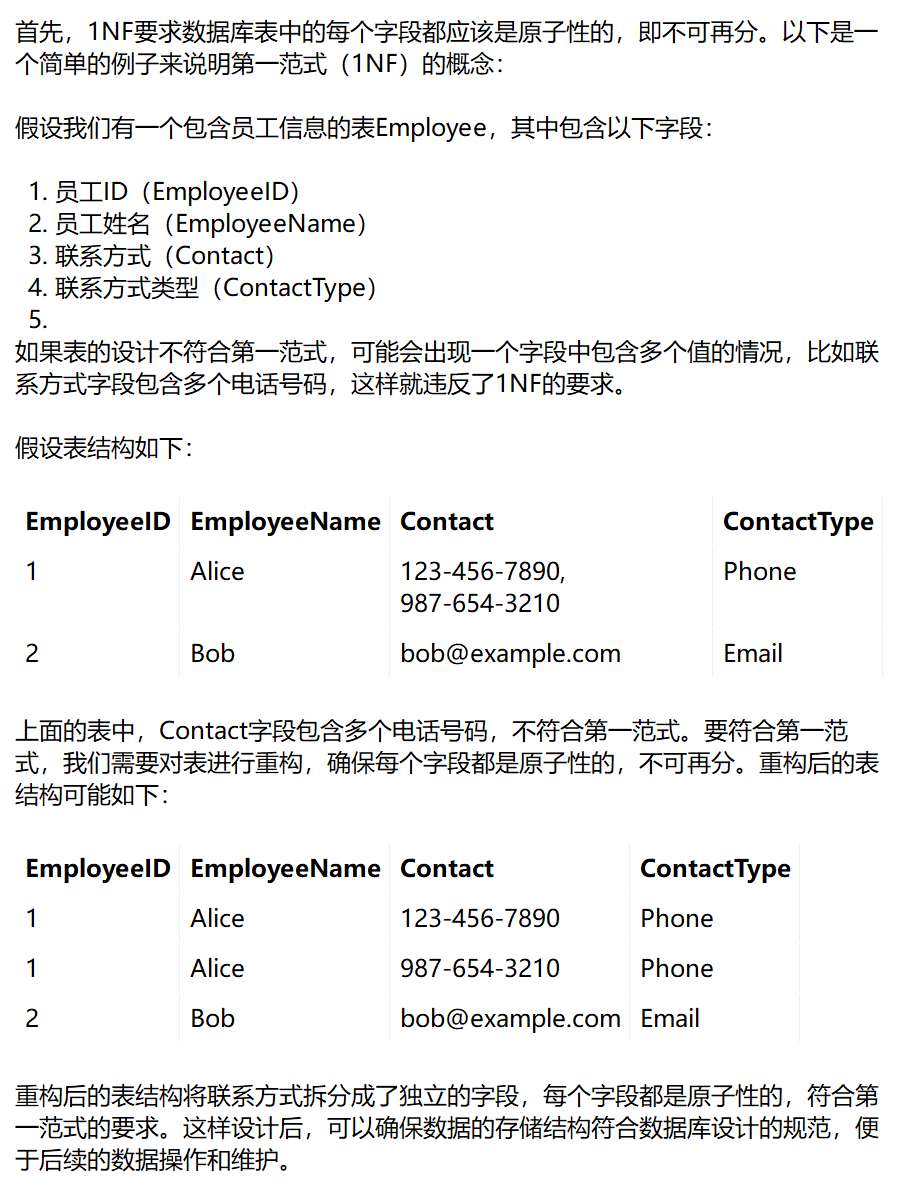 首先，1NF要求数据库表中的每个字段都应该是原子性的，即不可再分。以下是一个简单的例子来说明第一范式（1NF）的概念：

假设我们有一个包含员工信息的表Employee，其中包含以下字段：

1. 员工ID（EmployeeID）
2. 员工姓名（EmployeeName）
3. 联系方式（Contact）
4. 联系方式类型（ContactType）
5.

如果表的设计不符合第一范式，可能会出现一个字段中包含多个值的情况，比如联系方式字段包含多个电话号码，这样就违反了1NF的要求。

假设表结构如下：

| EmployeeID | EmployeeName | Contact | ContactType |
|---|---|---|---|
| 1 | Alice | 123-456-7890, 987-654-3210 | Phone |
| 2 | Bob | bob@example.com | Email |

上面的表中，Contact字段包含多个电话号码，不符合第一范式。要符合第一范式，我们需要对表进行重构，确保每个字段都是原子性的，不可再分。重构后的表结构可能如下：

| EmployeeID | EmployeeName | Contact | ContactType |
|---|---|---|---|
| 1 | Alice | 123-456-7890 | Phone |
| 1 | Alice | 987-654-3210 | Phone |
| 2 | Bob | bob@example.com | Email |

重构后的表结构将联系方式拆分成了独立的字段，每个字段都是原子性的，符合第一范式的要求。这样设计后，可以确保数据的存储结构符合数据库设计的规范，便于后续的数据操作和维护。